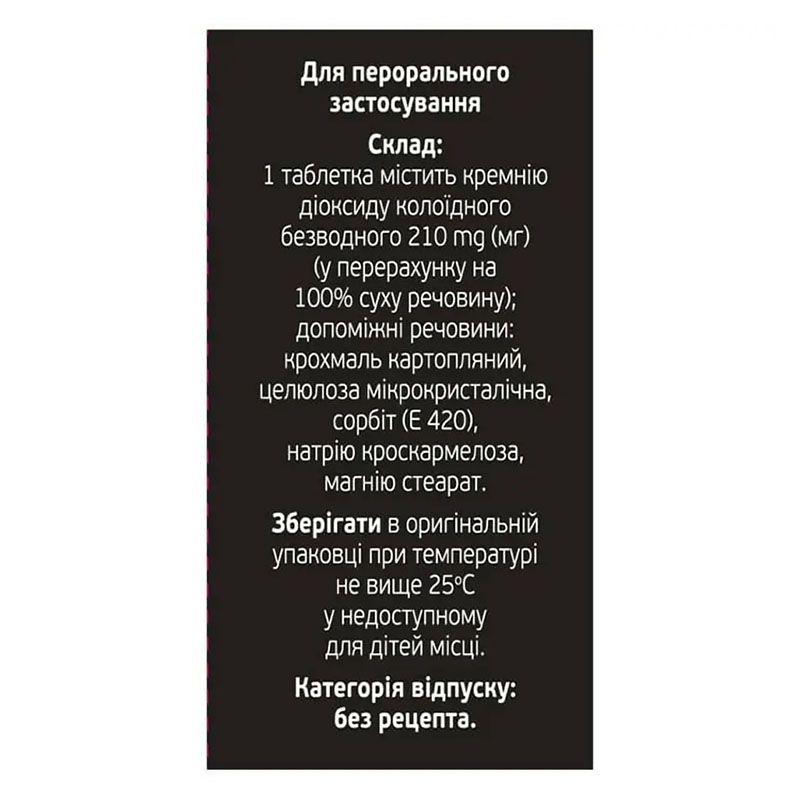 Для перорального застосування

Склад:
1 таблетка містить кремнію діоксиду колоїдного безводного 210 mg (мг) (у перерахунку на 100% суху речовину); допоміжні речовини: крохмаль картопляний, целюлоза мікрокристалічна, сорбіт (Е 420), натрію кроскармелоза, магнію стеарат.

Зберігати в оригінальній упаковці при температурі не вище 25°С у недоступному для дітей місці.

Категорія відпуску: без рецепта.